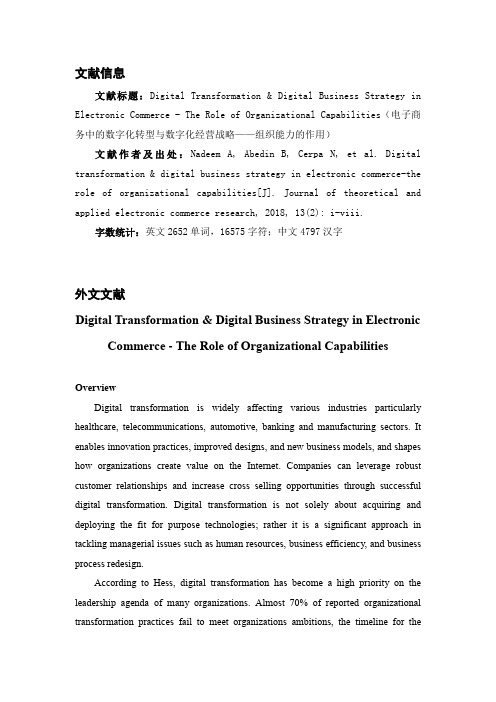 文献信息

文献标题：Digital Transformation & Digital Business Strategy in Electronic Commerce - The Role of Organizational Capabilities（电子商务中的数字化转型与数字化经营战略——组织能力的作用）

文献作者及出处：Nadeem A, Abedin B, Cerpa N, et al. Digital transformation & digital business strategy in electronic commerce-the role of organizational capabilities[J]. Journal of theoretical and applied electronic commerce research, 2018, 13(2): i-viii.

字数统计：英文 2652 单词，16575 字符；中文 4797 汉字

外文文献

Digital Transformation & Digital Business Strategy in Electronic Commerce - The Role of Organizational Capabilities

Overview

Digital transformation is widely affecting various industries particularly healthcare, telecommunications, automotive, banking and manufacturing sectors. It enables innovation practices, improved designs, and new business models, and shapes how organizations create value on the Internet. Companies can leverage robust customer relationships and increase cross selling opportunities through successful digital transformation. Digital transformation is not solely about acquiring and deploying the fit for purpose technologies; rather it is a significant approach in tackling managerial issues such as human resources, business efficiency, and business process redesign.

According to Hess, digital transformation has become a high priority on the leadership agenda of many organizations. Almost 70% of reported organizational transformation practices fail to meet organizations ambitions, the timeline for the